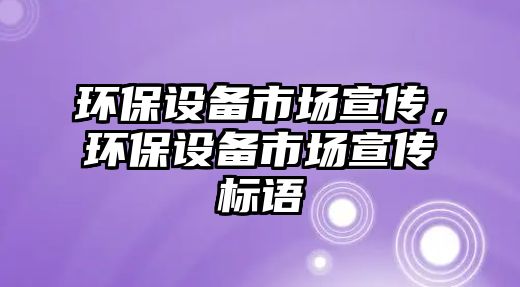 环保设备市场宣传，环保设备市场宣传标语